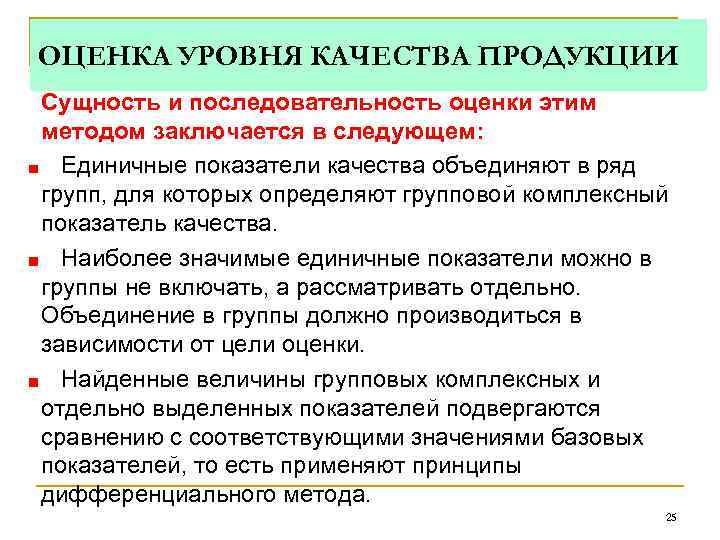 ОЦЕНКА УРОВНЯ КАЧЕСТВА ПРОДУКЦИИ

Сущность и последовательность оценки этим методом заключается в следующем:

Единичные показатели качества объединяют в ряд групп, для которых определяют групповой комплексный показатель качества.

Наиболее значимые единичные показатели можно в группы не включать, а рассматривать отдельно. Объединение в группы должно производиться в зависимости от цели оценки.

Найденные величины групповых комплексных и отдельно выделенных показателей подвергаются сравнению с соответствующими значениями базовых показателей, то есть применяют принципы дифференциального метода.

25